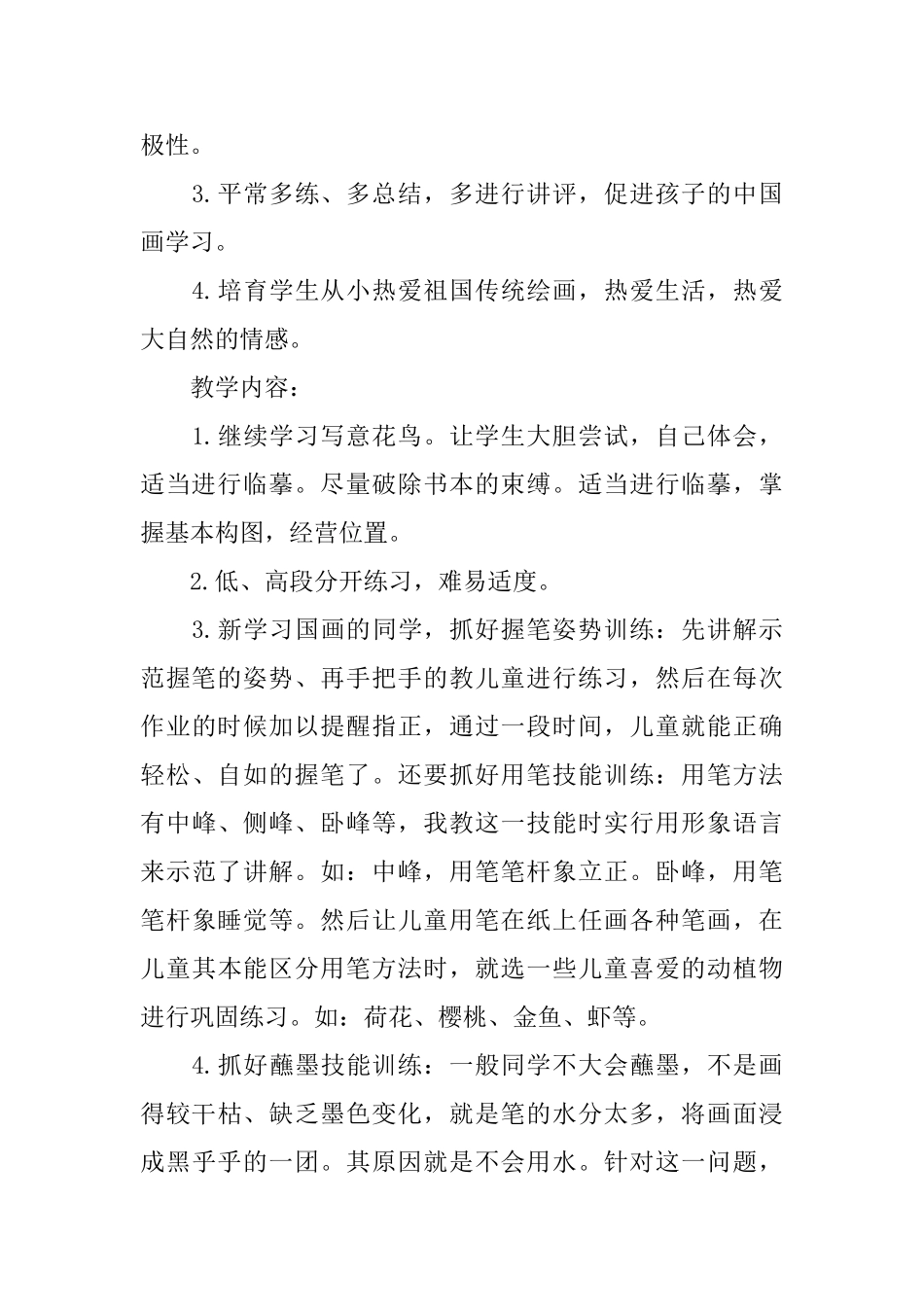 极性。

3.平常多练、多总结，多进行讲评，促进孩子的中国画学习。

4.培育学生从小热爱祖国传统绘画，热爱生活，热爱大自然的情感。

教学内容：

1.继续学习写意花鸟。让学生大胆尝试，自己体会，适当进行临摹。尽量破除书本的束缚。适当进行临摹，掌握基本构图，经营位置。

2.低、高段分开练习，难易适度。

3.新学习国画的同学，抓好握笔姿势训练：先讲解示范握笔的姿势、再手把手的教儿童进行练习，然后在每次作业的时候加以提醒指正，通过一段时间，儿童就能正确轻松、自如的握笔了。还要抓好用笔技能训练：用笔方法有中峰、侧峰、卧峰等，我教这一技能时实行用形象语言来示范了讲解。如：中峰，用笔笔杆象立正。卧峰，用笔笔杆象睡觉等。然后让儿童用笔在纸上任画各种笔画，在儿童其本能区分用笔方法时，就选一些儿童喜爱的动植物进行巩固练习。如：荷花、樱桃、金鱼、虾等。

4.抓好蘸墨技能训练：一般同学不大会蘸墨，不是画得较干枯、缺乏墨色变化，就是笔的水分太多，将画面浸成黑乎乎的一团。其原因就是不会用水。针对这一问题，